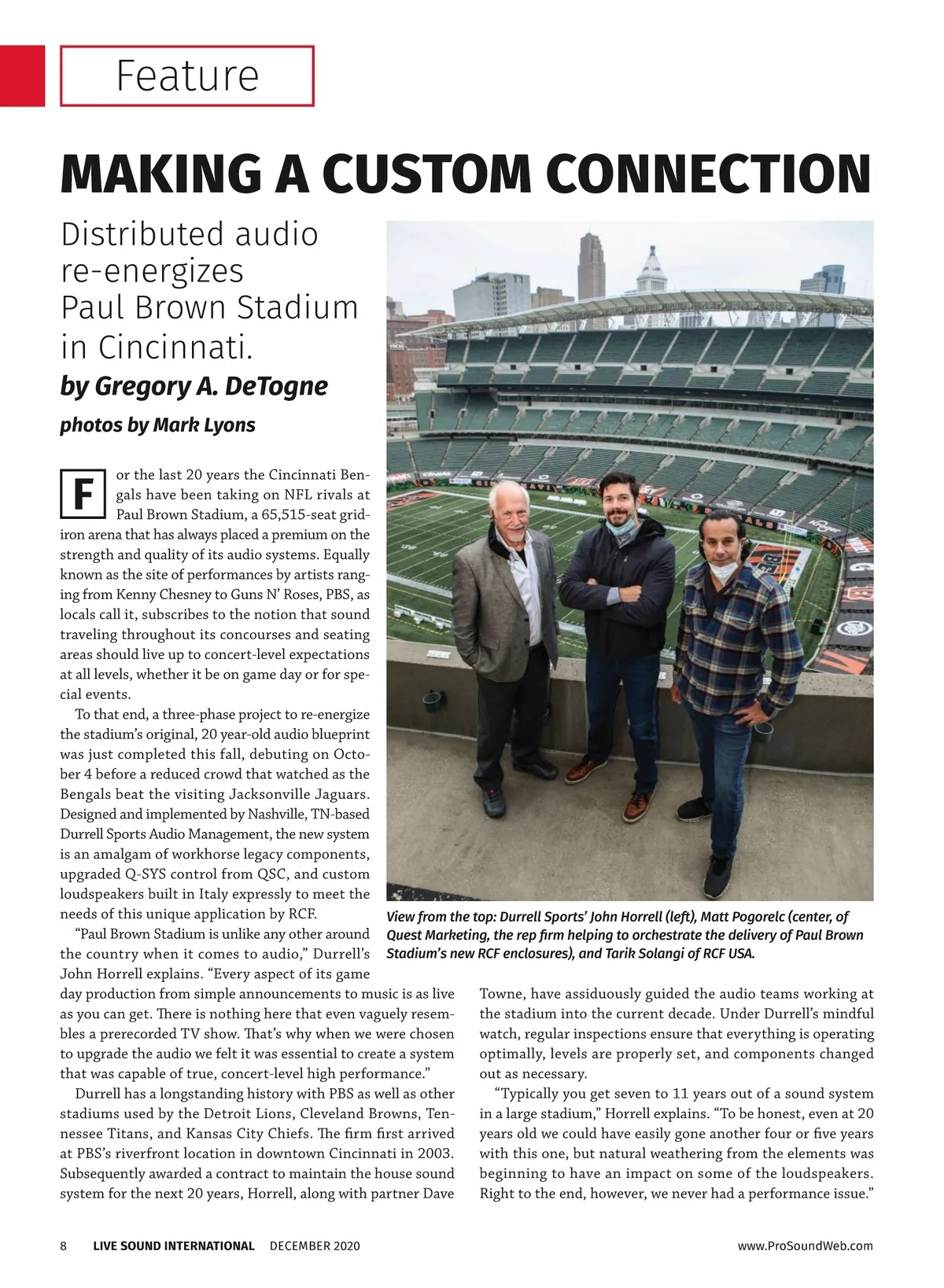 Feature

MAKING A CUSTOM CONNECTION

Distributed audio re-energizes Paul Brown Stadium in Cincinnati.

by Gregory A. DeTogne

photos by Mark Lyons

For the last 20 years the Cincinnati Bengals have been taking on NFL rivals at Paul Brown Stadium, a 65,515-seat gridiron arena that has always placed a premium on the strength and quality of its audio systems. Equally known as the site of performances by artists ranging from Kenny Chesney to Guns N' Roses, PBS, as locals call it, subscribes to the notion that sound traveling throughout its concourses and seating areas should live up to concert-level expectations at all levels, whether it be on game day or for special events.

To that end, a three-phase project to re-energize the stadium's original, 20 year-old audio blueprint was just completed this fall, debuting on October 4 before a reduced crowd that watched as the Bengals beat the visiting Jacksonville Jaguars. Designed and implemented by Nashville, TN-based Durrell Sports Audio Management, the new system is an amalgam of workhorse legacy components, upgraded Q-SYS control from QSC, and custom loudspeakers built in Italy expressly to meet the needs of this unique application by RCF.

"Paul Brown Stadium is unlike any other around the country when it comes to audio," Durrell's John Horrell explains. "Every aspect of its game day production from simple announcements to music is as live as you can get. There is nothing here that even vaguely resembles a prerecorded TV show. That's why when we were chosen to upgrade the audio we felt it was essential to create a system that was capable of true, concert-level high performance."

Durrell has a longstanding history with PBS as well as other stadiums used by the Detroit Lions, Cleveland Browns, Tennessee Titans, and Kansas City Chiefs. The firm first arrived at PBS's riverfront location in downtown Cincinnati in 2003. Subsequently awarded a contract to maintain the house sound system for the next 20 years, Horrell, along with partner Dave Towne, have assiduously guided the audio teams working at the stadium into the current decade. Under Durrell's mindful watch, regular inspections ensure that everything is operating optimally, levels are properly set, and components changed out as necessary.

"Typically you get seven to 11 years out of a sound system in a large stadium," Horrell explains. "To be honest, even at 20 years old we could have easily gone another four or five years with this one, but natural weathering from the elements was beginning to have an impact on some of the loudspeakers. Right to the end, however, we never had a performance issue."

View from the top: Durrell Sports' John Horrell (left), Matt Pogorelc (center, of Quest Marketing, the rep firm helping to orchestrate the delivery of Paul Brown Stadium's new RCF enclosures), and Tarik Solangi of RCF USA.

8 LIVE SOUND INTERNATIONAL DECEMBER 2020 www.ProSoundWeb.com